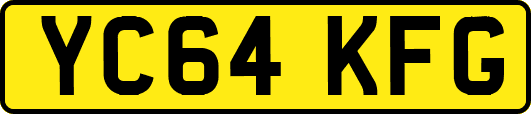 YC64 KFG